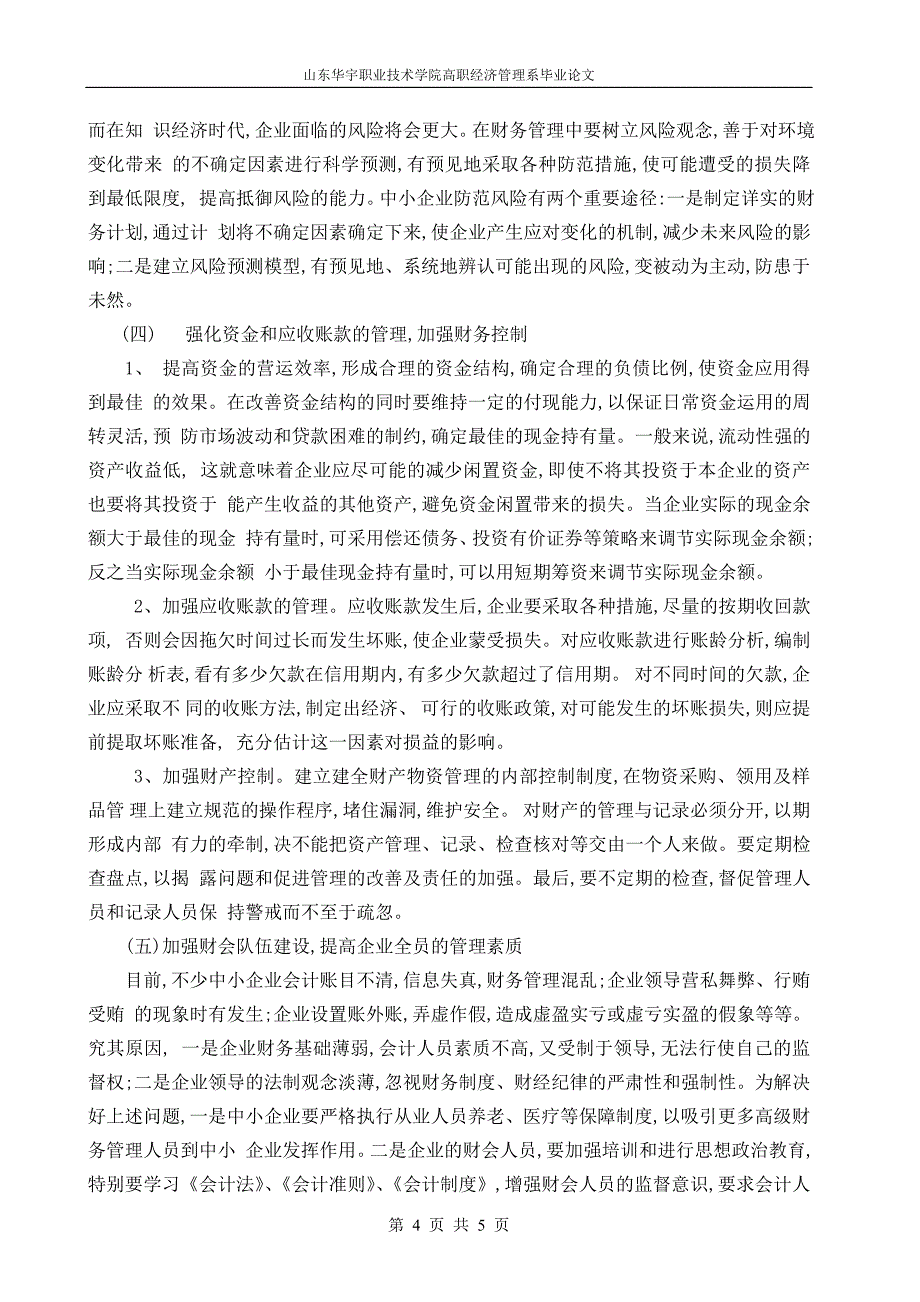 山东华宇职业技术学院高职经济管理系毕业论文

而在知 识经济时代,企业面临的风险将会更大。在财务管理中要树立风险观念,善于对环境变化带来 的不确定因素进行科学预测,有预见地采取各种防范措施,使可能遭受的损失降到最低限度, 提高抵御风险的能力。中小企业防范风险有两个重要途径:一是制定详实的财务计划,通过计 划将不确定因素确定下来,使企业产生应对变化的机制,减少未来风险的影响;二是建立风险预测模型,有预见地、系统地辨认可能出现的风险,变被动为主动,防患于未然。

（四） 强化资金和应收账款的管理,加强财务控制

1、 提高资金的营运效率,形成合理的资金结构,确定合理的负债比例,使资金应用得到最佳 的效果。在改善资金结构的同时要维持一定的付现能力,以保证日常资金运用的周转灵活,预 防市场波动和贷款困难的制约,确定最佳的现金持有量。一般来说,流动性强的资产收益低, 这就意味着企业应尽可能的减少闲置资金,即使不将其投资于本企业的资产也要将其投资于 能产生收益的其他资产,避免资金闲置带来的损失。当企业实际的现金余额大于最佳的现金 持有量时,可采用偿还债务、投资有价证券等策略来调节实际现金余额;反之当实际现金余额 小于最佳现金持有量时,可以用短期筹资来调节实际现金余额。

2、加强应收账款的管理。应收账款发生后,企业要采取各种措施,尽量的按期收回款项, 否则会因拖欠时间过长而发生坏账,使企业蒙受损失。对应收账款进行账龄分析,编制账龄分 析表,看有多少欠款在信用期内,有多少欠款超过了信用期。 对不同时间的欠款,企业应采取不 同的收账方法,制定出经济、 可行的收账政策,对可能发生的坏账损失,则应提前提取坏账准备, 充分估计这一因素对损益的影响。

3、加强财产控制。建立建全财产物资管理的内部控制制度,在物资采购、领用及样品管 理上建立规范的操作程序,堵住漏洞,维护安全。 对财产的管理与记录必须分开,以期形成内部 有力的牵制,决不能把资产管理、记录、检查核对等交由一个人来做。要定期检查盘点,以揭 露问题和促进管理的改善及责任的加强。最后,要不定期的检查,督促管理人员和记录人员保 持警戒而不至于疏忽。

(五)加强财会队伍建设,提高企业全员的管理素质

目前,不少中小企业会计账目不清,信息失真,财务管理混乱;企业领导营私舞弊、行贿受贿 的现象时有发生;企业设置账外账,弄虚作假,造成虚盈实亏或虚亏实盈的假象等等。究其原因, 一是企业财务基础薄弱,会计人员素质不高,又受制于领导,无法行使自己的监督权;二是企业领导的法制观念淡薄,忽视财务制度、财经纪律的严肃性和强制性。为解决好上述问题,一是中小企业要严格执行从业人员养老、医疗等保障制度,以吸引更多高级财务管理人员到中小 企业发挥作用。二是企业的财会人员,要加强培训和进行思想政治教育,特别要学习《会计法》、《会计准则》、《会计制度》,增强财会人员的监督意识,要求会计人

第 4 页 共 5 页